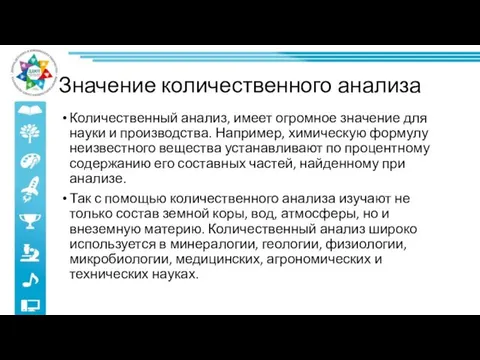 Значение количественного анализа

• Количественный анализ, имеет огромное значение для науки и производства. Например, химическую формулу неизвестного вещества устанавливают по процентному содержанию его составных частей, найденному при анализе.

• Так с помощью количественного анализа изучают не только состав земной коры, вод, атмосферы, но и внеземную материю. Количественный анализ широко используется в минералогии, геологии, физиологии, микробиологии, медицинских, агрономических и технических науках.